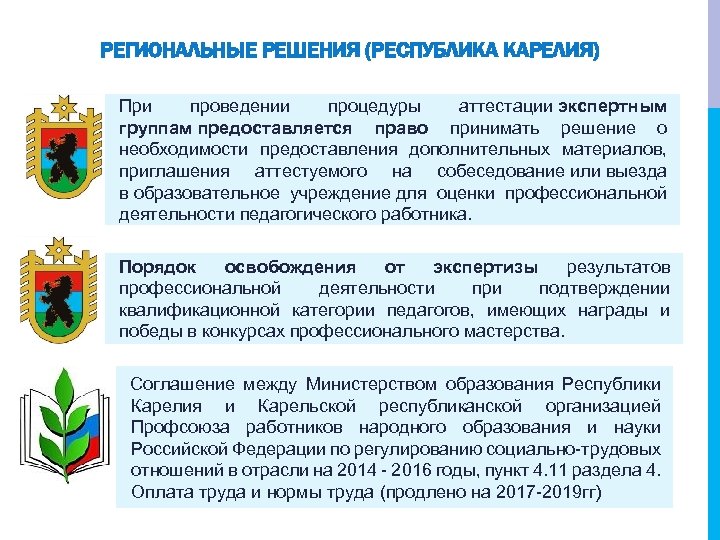 РЕГИОНАЛЬНЫЕ РЕШЕНИЯ (РЕСПУБЛИКА КАРЕЛИЯ)

При проведении процедуры аттестации экспертным группам предоставляется право принимать решение о необходимости предоставления дополнительных материалов, приглашения аттестуемого на собеседование или выезда в образовательное учреждение для оценки профессиональной деятельности педагогического работника.

Порядок освобождения от экспертизы результатов профессиональной деятельности при подтверждении квалификационной категории педагогов, имеющих награды и победы в конкурсах профессионального мастерства.

Соглашение между Министерством образования Республики Карелия и Карельской республиканской организацией Профсоюза работников народного образования и науки Российской Федерации по регулированию социально-трудовых отношений в отрасли на 2014 - 2016 годы, пункт 4.11 раздела 4. Оплата труда и нормы труда (продлено на 2017-2019гг)